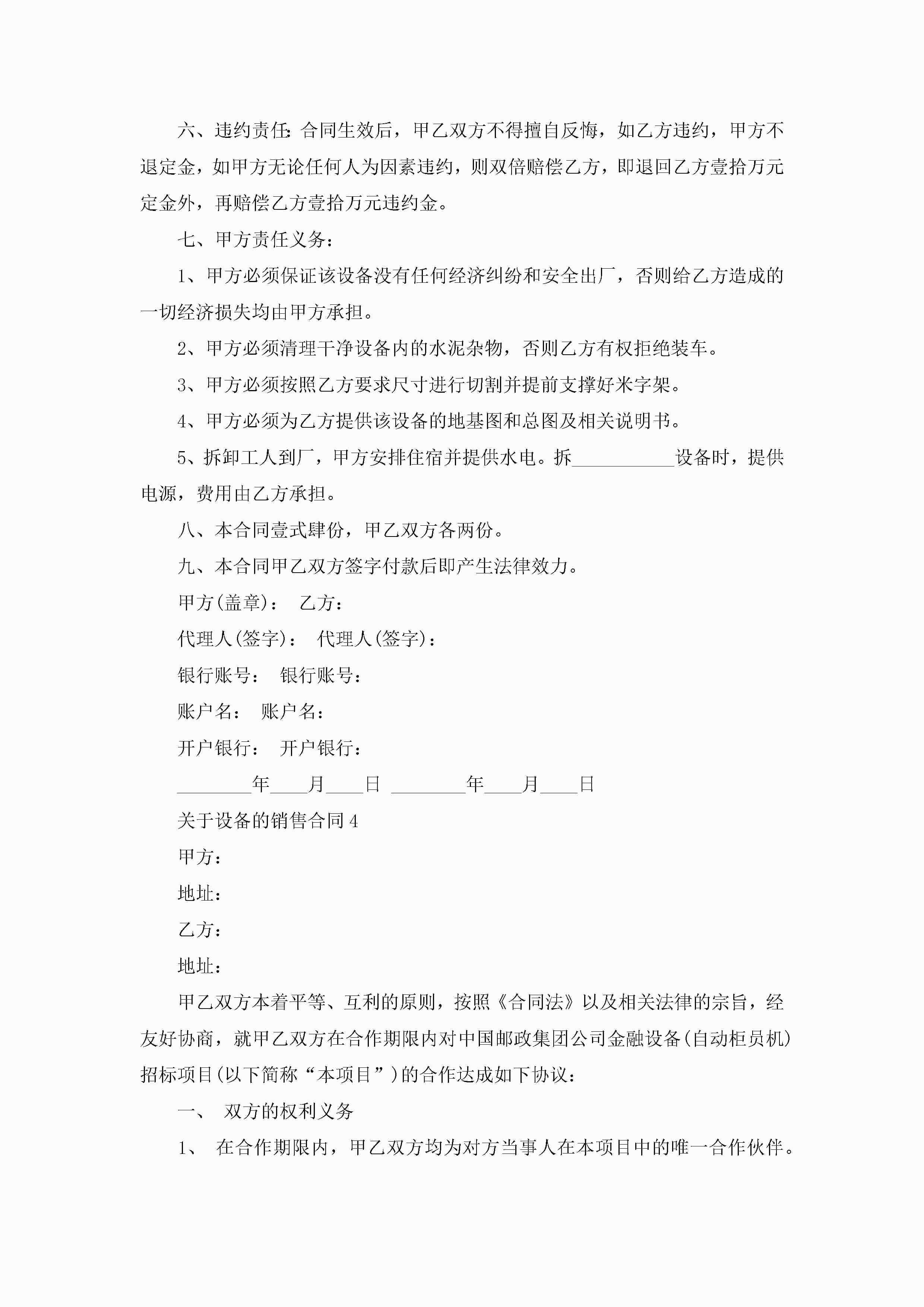 六、违约责任:合同生效后，甲乙双方不得擅自反悔，如乙方违约，甲方不退定金，如甲方无论任何人为因素违约，则双倍赔偿乙方，即退回乙方壹拾万元定金外，再赔偿乙方壹拾万元违约金。

七、甲方责任义务:

1、甲方必须保证该设备没有任何经济纠纷和安全出厂，否则给乙方造成的一切经济损失均由甲方承担。

2、甲方必须清理干净设备内的水泥杂物，否则乙方有权拒绝装车。

3、甲方必须按照乙方要求尺寸进行切割并提前支撑好米字架。

4、甲方必须为乙方提供该设备的地基图和总图及相关说明书。

5、拆卸工人到厂，甲方安排住宿并提供水电。拆___________设备时，提供电源，费用由乙方承担。

八、本合同壹式肆份，甲乙双方各两份。

九、本合同甲乙双方签字付款后即产生法律效力。

甲方(盖章)： 乙方：

代理人(签字)： 代理人(签字)：

银行账号： 银行账号：

账户名： 账户名：

开户银行： 开户银行：

________年____月____日 ________年____月____日

关于设备的销售合同4

甲方：

地址：

乙方：

地址：

甲乙双方本着平等、互利的原则，按照《合同法》以及相关法律的宗旨，经友好协商，就甲乙双方在合作期限内对中国邮政集团公司金融设备(自动柜员机)招标项目(以下简称“本项目”)的合作达成如下协议：

一、 双方的权利义务

1、 在合作期限内，甲乙双方均为对方当事人在本项目中的唯一合作伙伴。